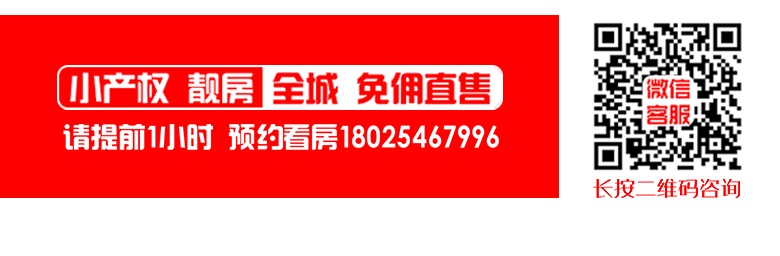 小产权 靓房 全城 免佣直售
请提前1小时 预约看房18025467996

微信客服
长按二维码咨询